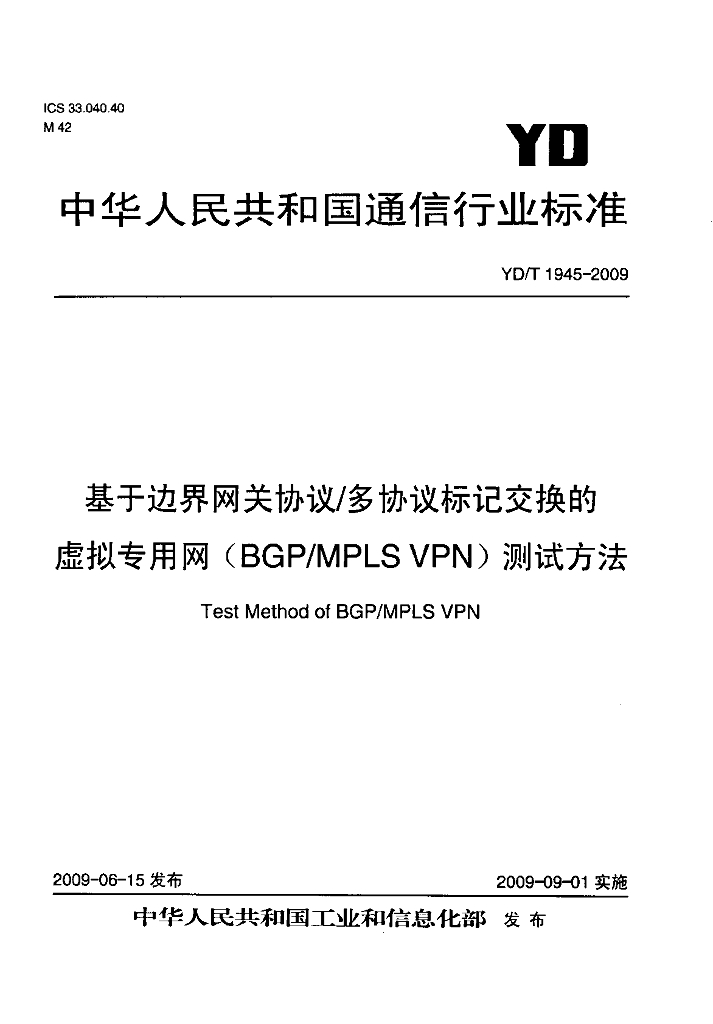 ICS 33.040.40
M 42

YD

中华人民共和国通信行业标准

YD/T 1945-2009

基于边界网关协议/多协议标记交换的
虚拟专用网（BGP/MPLS VPN）测试方法

Test Method of BGP/MPLS VPN

2009-06-15发布 2009-09-01实施

中华人民共和国工业和信息化部 发布